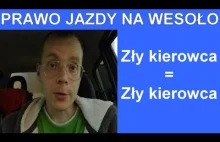 PRAWO JAZDY NA WESOŁO

Zły kierowca
=
Zły kierowca